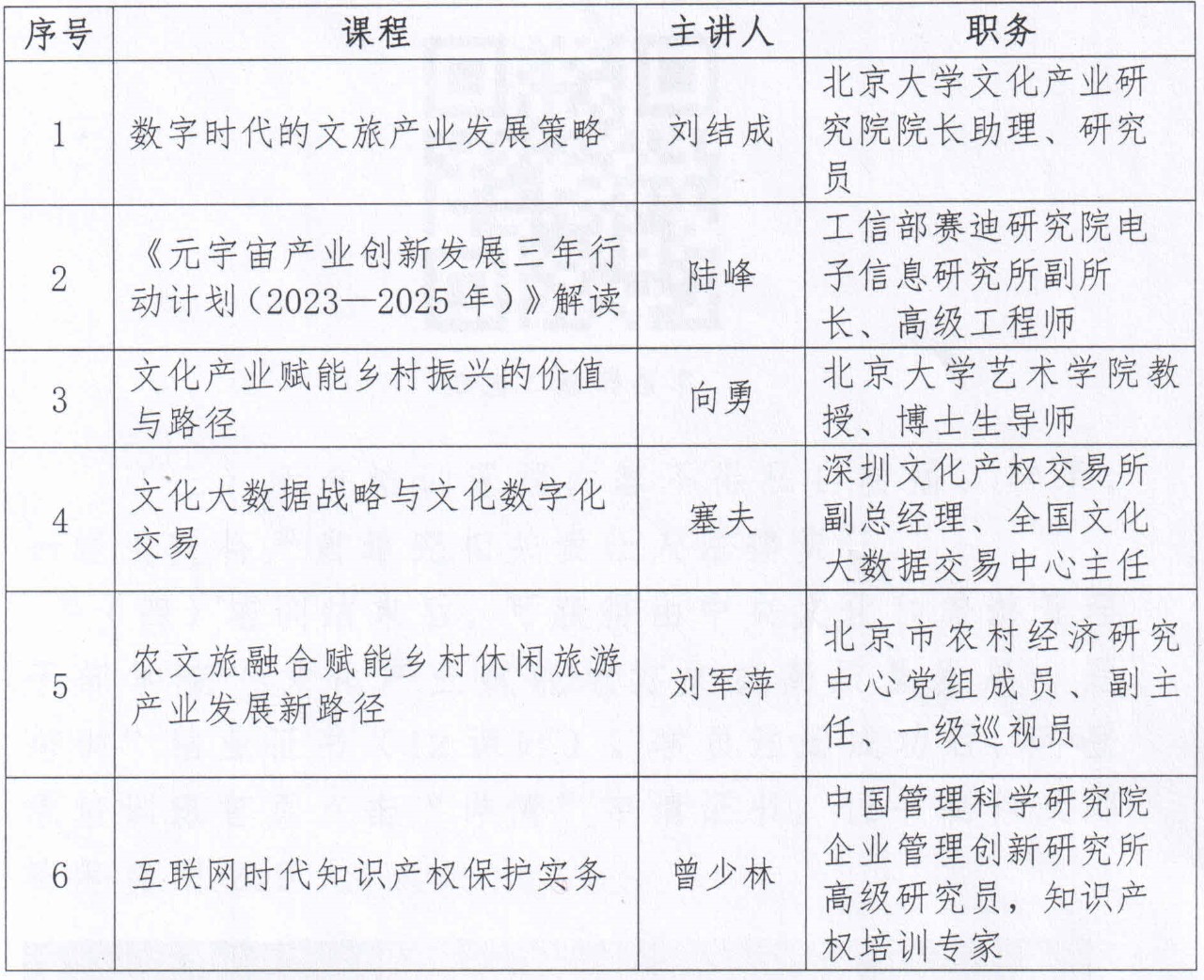 | 序号 | 课程 | 主讲人 | 职务 |
|---|---|---|---|
| 1 | 数字时代的文旅产业发展策略 | 刘结成 | 北京大学文化产业研究院院长助理、研究员 |
| 2 | 《元宇宙产业创新发展三年行动计划（2023—2025年）》解读 | 陆峰 | 工信部赛迪研究院电子信息研究所副所长、高级工程师 |
| 3 | 文化产业赋能乡村振兴的价值与路径 | 向勇 | 北京大学艺术学院教授、博士生导师 |
| 4 | 文化大数据战略与文化数字化交易 | 塞夫 | 深圳文化产权交易所副总经理、全国文化大数据交易中心主任 |
| 5 | 农文旅融合赋能乡村休闲旅游产业发展新路径 | 刘军萍 | 北京市农村经济研究中心党组成员、副主任、一级巡视员 |
| 6 | 互联网时代知识产权保护实务 | 曾少林 | 中国管理科学研究院企业管理创新研究所高级研究员，知识产权培训专家 |